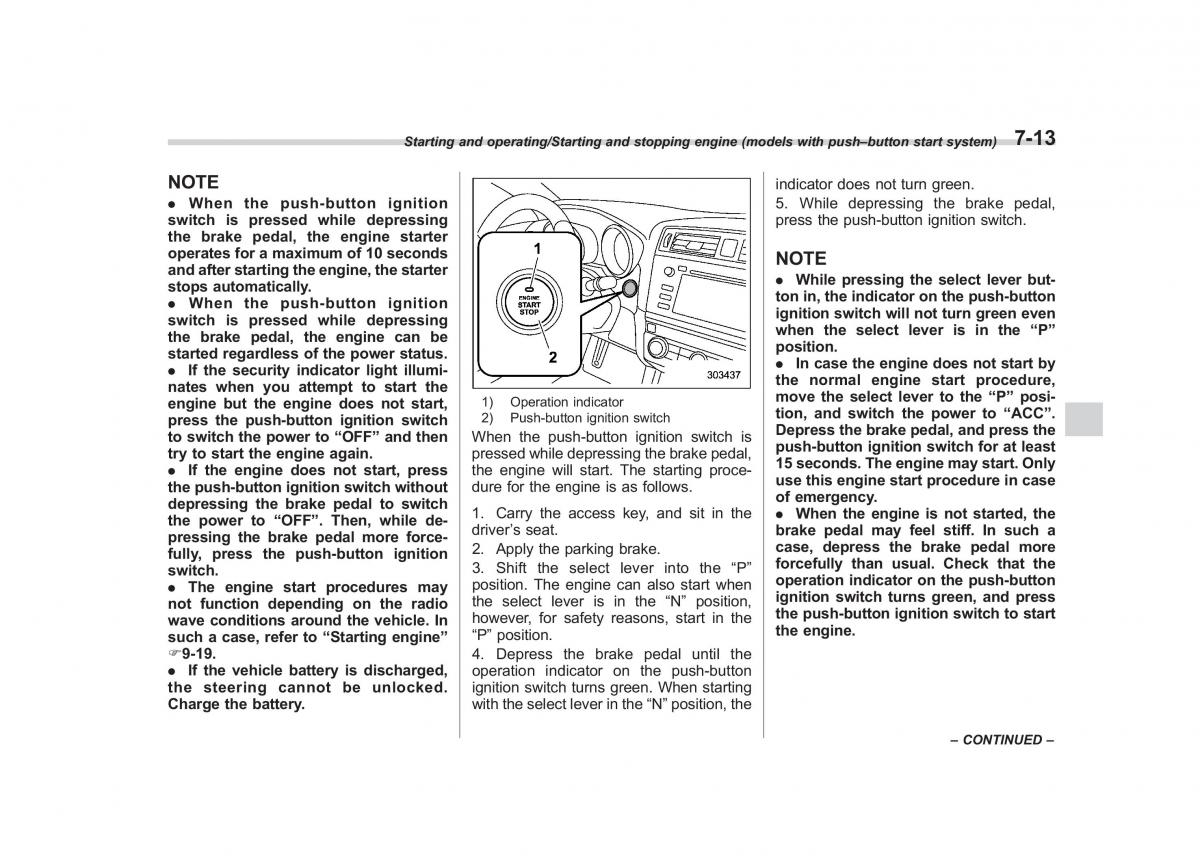 Starting and operating/Starting and stopping engine (models with push–button start system) 7-13

NOTE
● When the push-button ignition switch is pressed while depressing the brake pedal, the engine starter operates for a maximum of 10 seconds and after starting the engine, the starter stops automatically.
● When the push-button ignition switch is pressed while depressing the brake pedal, the engine can be started regardless of the power status.
● If the security indicator light illuminates when you attempt to start the engine but the engine does not start, press the push-button ignition switch to switch the power to “OFF” and then try to start the engine again.
● If the engine does not start, press the push-button ignition switch without depressing the brake pedal to switch the power to “OFF”. Then, while depressing the brake pedal more forcefully, press the push-button ignition switch.
● The engine start procedures may not function depending on the radio wave conditions around the vehicle. In such a case, refer to “Starting engine” ☞9-19.
● If the vehicle battery is discharged, the steering cannot be unlocked. Charge the battery.

1
ENGINE START STOP
2
303437

1) Operation indicator
2) Push-button ignition switch

When the push-button ignition switch is pressed while depressing the brake pedal, the engine will start. The starting procedure for the engine is as follows.

1. Carry the access key, and sit in the driver’s seat.
2. Apply the parking brake.
3. Shift the select lever into the “P” position. The engine can also start when the select lever is in the “N” position, however, for safety reasons, start in the “P” position.
4. Depress the brake pedal until the operation indicator on the push-button ignition switch turns green. When starting with the select lever in the “N” position, the indicator does not turn green.
5. While depressing the brake pedal, press the push-button ignition switch.

NOTE
● While pressing the select lever button in, the indicator on the push-button ignition switch will not turn green even when the select lever is in the “P” position.
● In case the engine does not start by the normal engine start procedure, move the select lever to the “P” position, and switch the power to “ACC”. Depress the brake pedal, and press the push-button ignition switch for at least 15 seconds. The engine may start. Only use this engine start procedure in case of emergency.
● When the engine is not started, the brake pedal may feel stiff. In such a case, depress the brake pedal more forcefully than usual. Check that the operation indicator on the push-button ignition switch turns green, and press the push-button ignition switch to start the engine.

– CONTINUED –